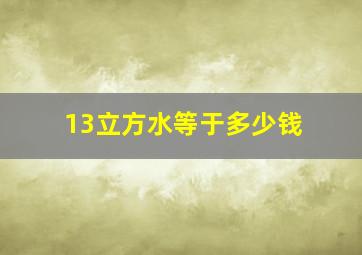 13立方水等于多少钱